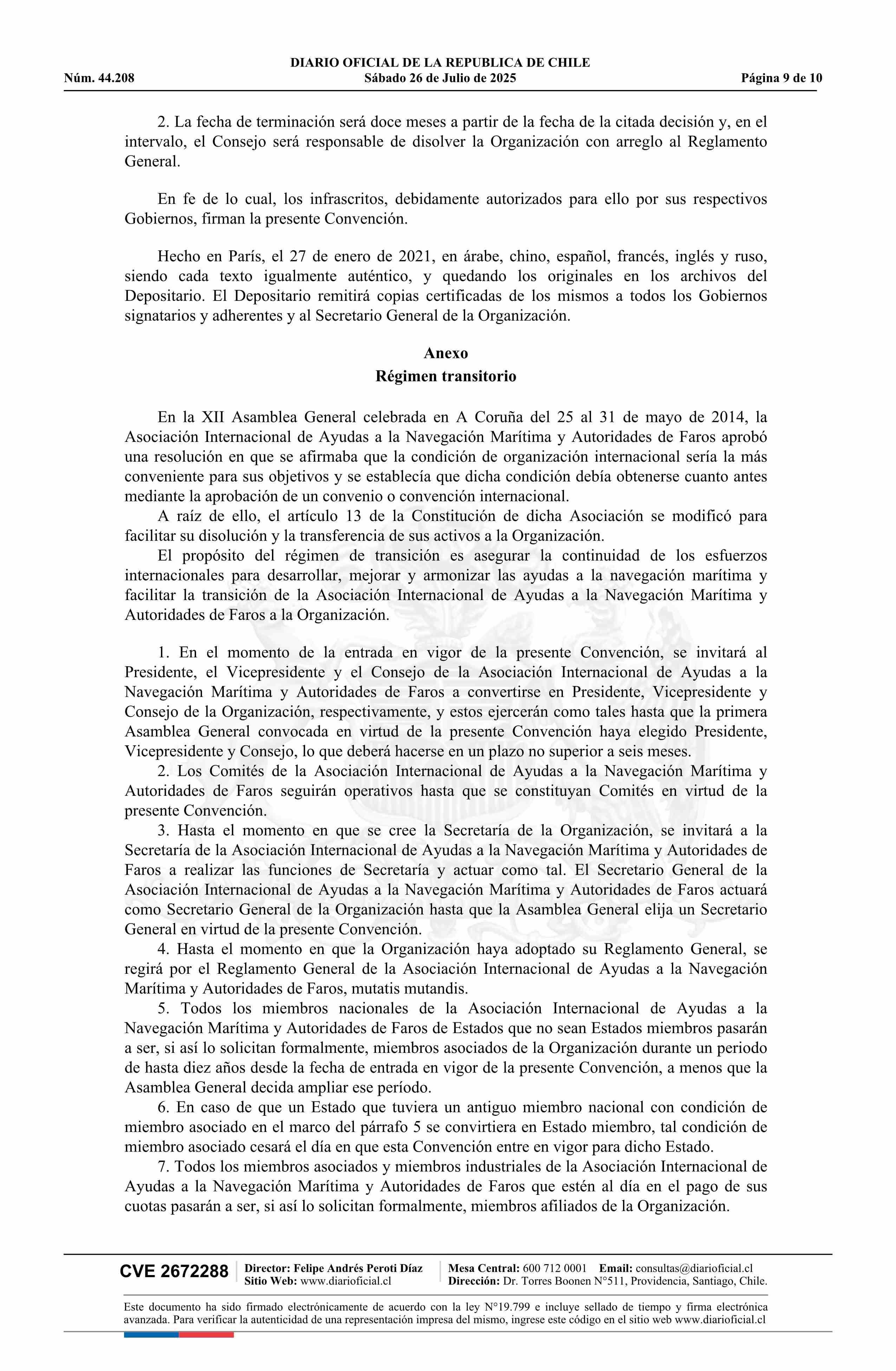 DIARIO OFICIAL DE LA REPUBLICA DE CHILE
Núm. 44.208 Sábado 26 de Julio de 2025 Página 9 de 10

2. La fecha de terminación será doce meses a partir de la fecha de la citada decisión y, en el intervalo, el Consejo será responsable de disolver la Organización con arreglo al Reglamento General.

En fe de lo cual, los infrascritos, debidamente autorizados para ello por sus respectivos Gobiernos, firman la presente Convención.

Hecho en París, el 27 de enero de 2021, en árabe, chino, español, francés, inglés y ruso, siendo cada texto igualmente auténtico, y quedando los originales en los archivos del Depositario. El Depositario remitirá copias certificadas de los mismos a todos los Gobiernos signatarios y adherentes y al Secretario General de la Organización.

Anexo
Régimen transitorio

En la XII Asamblea General celebrada en A Coruña del 25 al 31 de mayo de 2014, la Asociación Internacional de Ayudas a la Navegación Marítima y Autoridades de Faros aprobó una resolución en que se afirmaba que la condición de organización internacional sería la más conveniente para sus objetivos y se establecía que dicha condición debía obtenerse cuanto antes mediante la aprobación de un convenio o convención internacional.

A raíz de ello, el artículo 13 de la Constitución de dicha Asociación se modificó para facilitar su disolución y la transferencia de sus activos a la Organización.

El propósito del régimen de transición es asegurar la continuidad de los esfuerzos internacionales para desarrollar, mejorar y armonizar las ayudas a la navegación marítima y facilitar la transición de la Asociación Internacional de Ayudas a la Navegación Marítima y Autoridades de Faros a la Organización.

1. En el momento de la entrada en vigor de la presente Convención, se invitará al Presidente, el Vicepresidente y el Consejo de la Asociación Internacional de Ayudas a la Navegación Marítima y Autoridades de Faros a convertirse en Presidente, Vicepresidente y Consejo de la Organización, respectivamente, y estos ejercerán como tales hasta que la primera Asamblea General convocada en virtud de la presente Convención haya elegido Presidente, Vicepresidente y Consejo, lo que deberá hacerse en un plazo no superior a seis meses.

2. Los Comités de la Asociación Internacional de Ayudas a la Navegación Marítima y Autoridades de Faros seguirán operativos hasta que se constituyan Comités en virtud de la presente Convención.

3. Hasta el momento en que se cree la Secretaría de la Organización, se invitará a la Secretaría de la Asociación Internacional de Ayudas a la Navegación Marítima y Autoridades de Faros a realizar las funciones de Secretaría y actuar como tal. El Secretario General de la Asociación Internacional de Ayudas a la Navegación Marítima y Autoridades de Faros actuará como Secretario General de la Organización hasta que la Asamblea General elija un Secretario General en virtud de la presente Convención.

4. Hasta el momento en que la Organización haya adoptado su Reglamento General, se regirá por el Reglamento General de la Asociación Internacional de Ayudas a la Navegación Marítima y Autoridades de Faros, mutatis mutandis.

5. Todos los miembros nacionales de la Asociación Internacional de Ayudas a la Navegación Marítima y Autoridades de Faros de Estados que no sean Estados miembros pasarán a ser, si así lo solicitan formalmente, miembros asociados de la Organización durante un periodo de hasta diez años desde la fecha de entrada en vigor de la presente Convención, a menos que la Asamblea General decida ampliar ese período.

6. En caso de que un Estado que tuviera un antiguo miembro nacional con condición de miembro asociado en el marco del párrafo 5 se convirtiera en Estado miembro, tal condición de miembro asociado cesará el día en que esta Convención entre en vigor para dicho Estado.

7. Todos los miembros asociados y miembros industriales de la Asociación Internacional de Ayudas a la Navegación Marítima y Autoridades de Faros que estén al día en el pago de sus cuotas pasarán a ser, si así lo solicitan formalmente, miembros afiliados de la Organización.

CVE 2672288 Director: Felipe Andrés Peroti Díaz
Sitio Web: www.diarioficial.cl
Mesa Central: 600 712 0001 Email: consultas@diarioficial.cl
Dirección: Dr. Torres Boonen N°511, Providencia, Santiago, Chile.

Este documento ha sido firmado electrónicamente de acuerdo con la ley N°19.799 e incluye sellado de tiempo y firma electrónica avanzada. Para verificar la autenticidad de una representación impresa del mismo, ingrese este código en el sitio web www.diarioficial.cl